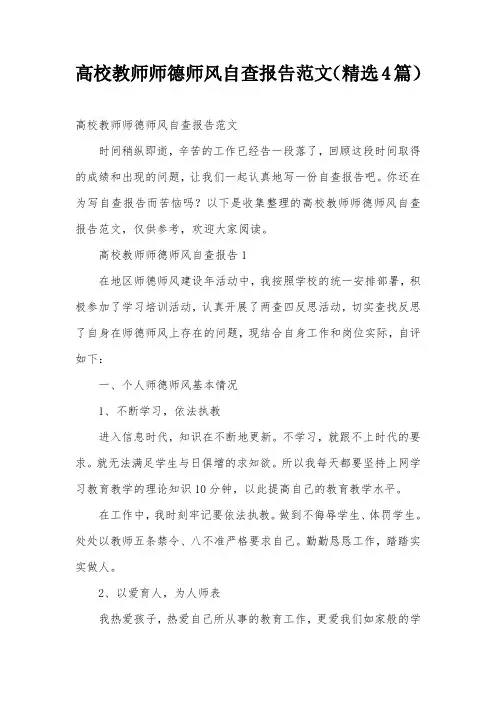 高校教师师德师风自查报告范文(精选4篇）

高校教师师德师风自查报告范文

时间稍纵即逝，辛苦的工作已经告一段落了，回顾这段时间取得的成绩和出现的问题，让我们一起认真地写一份自查报告吧。你还在为写自查报告而苦恼吗？以下是收集整理的高校教师师德师风自查报告范文，仅供参考，欢迎大家阅读。

高校教师师德师风自查报告1

在地区师德师风建设年活动中，我按照学校的统一安排部署，积极参加了学习培训活动，认真开展了两查四反思活动，切实查找反思了自身在师德师风上存在的问题，现结合自身工作和岗位实际，自评如下：

一、个人师德师风基本情况

1、不断学习，依法执教

进入信息时代，知识在不断地更新。不学习，就跟不上时代的要求。就无法满足学生与日俱增的求知欲。所以我每天都要坚持上网学习教育教学的理论知识10分钟，以此提高自己的教育教学水平。

在工作中，我时刻牢记要依法执教。做到不侮辱学生、体罚学生。处处以教师五条禁令、八不准严格要求自己。勤勤恳恳工作，踏踏实实做人。

2、以爱育人，为人师表

我热爱孩子，热爱自己所从事的教育工作，更爱我们如家般的学